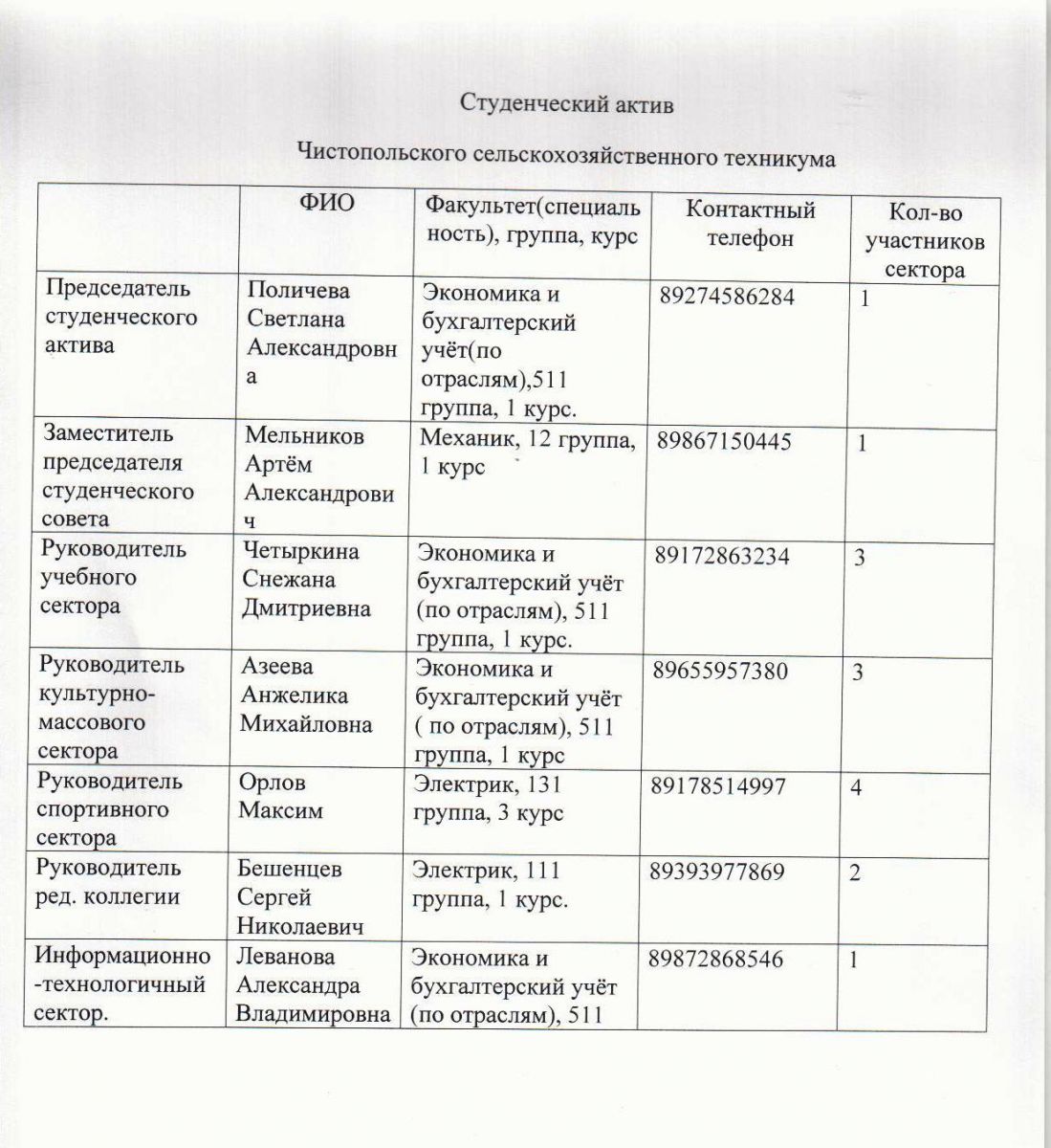 Студенческий актив

Чистопольского сельскохозяйственного техникума

| | ФИО | Факультет(специальность), группа, курс | Контактный телефон | Кол-во участников сектора |
|---|---|---|---|---|
| Председатель студенческого актива | Поличева Светлана Александровна | Экономика и бухгалтерский учёт(по отраслям),511 группа, 1 курс. | 89274586284 | 1 |
| Заместитель председателя студенческого совета | Мельников Артём Александрович | Механик, 12 группа, 1 курс | 89867150445 | 1 |
| Руководитель учебного сектора | Четыркина Снежана Дмитриевна | Экономика и бухгалтерский учёт (по отраслям), 511 группа, 1 курс. | 89172863234 | 3 |
| Руководитель культурно-массового сектора | Азеева Анжелика Михайловна | Экономика и бухгалтерский учёт ( по отраслям), 511 группа, 1 курс | 89655957380 | 3 |
| Руководитель спортивного сектора | Орлов Максим | Электрик, 131 группа, 3 курс | 89178514997 | 4 |
| Руководитель ред. коллегии | Бешенцев Сергей Николаевич | Электрик, 111 группа, 1 курс. | 89393977869 | 2 |
| Информационно-технологичный сектор. | Леванова Александра Владимировна | Экономика и бухгалтерский учёт (по отраслям), 511 | 89872868546 | 1 |